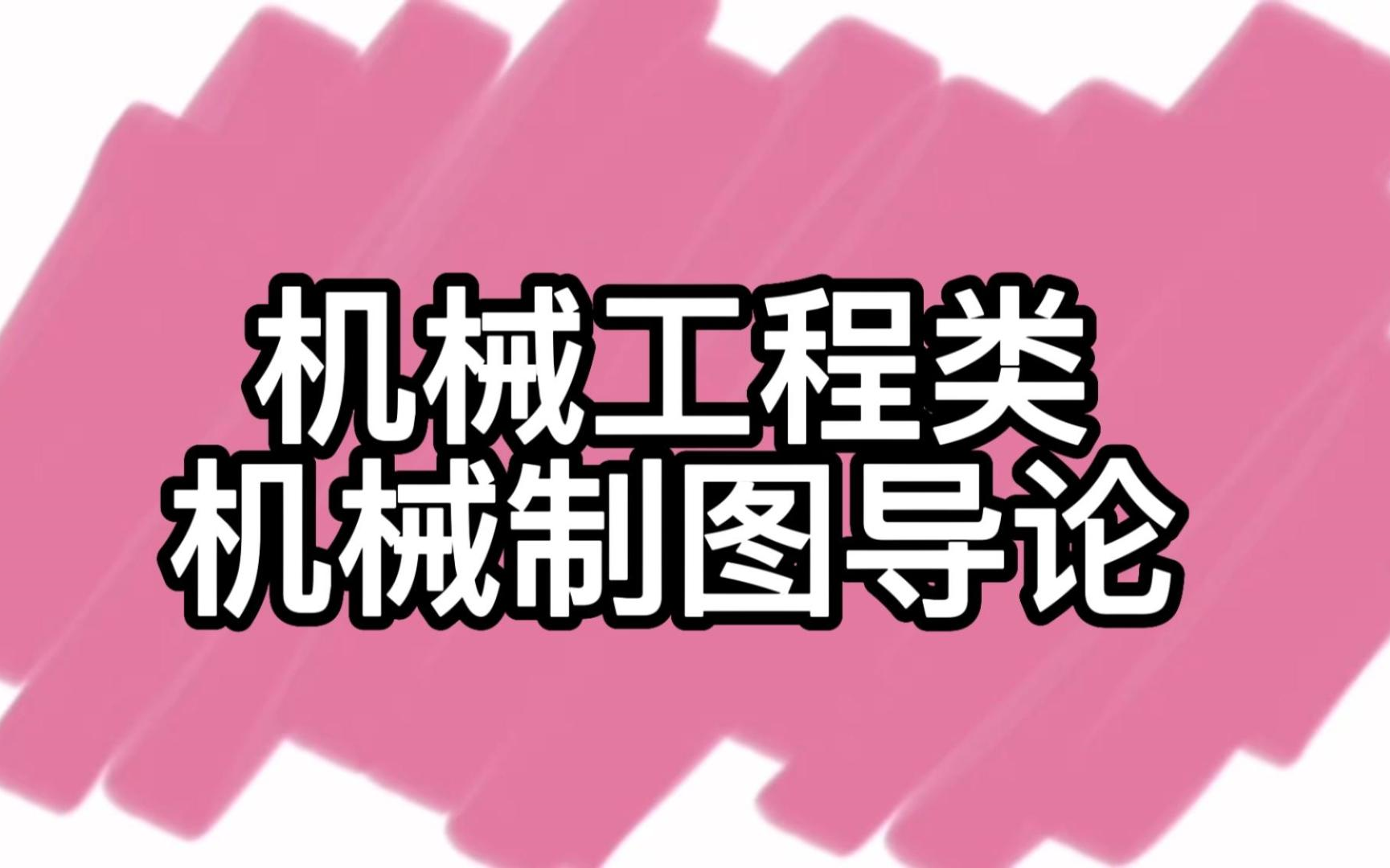 机械工程类
机械制图导论